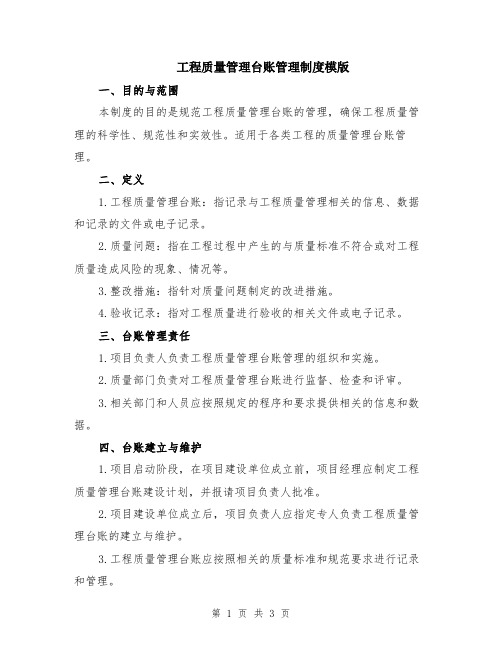 工程质量管理台账管理制度模版

一、目的与范围

本制度的目的是规范工程质量管理台账的管理，确保工程质量管理的科学性、规范性和实效性。适用于各类工程的质量管理台账管理。

二、定义

1.工程质量管理台账：指记录与工程质量管理相关的信息、数据和记录的文件或电子记录。

2.质量问题：指在工程过程中产生的与质量标准不符合或对工程质量造成风险的现象、情况等。

3.整改措施：指针对质量问题制定的改进措施。

4.验收记录：指对工程质量进行验收的相关文件或电子记录。

三、台账管理责任

1.项目负责人负责工程质量管理台账管理的组织和实施。

2.质量部门负责对工程质量管理台账进行监督、检查和评审。

3.相关部门和人员应按照规定的程序和要求提供相关的信息和数据。

四、台账建立与维护

1.项目启动阶段，在项目建设单位成立前，项目经理应制定工程质量管理台账建设计划，并报请项目负责人批准。

2.项目建设单位成立后，项目负责人应指定专人负责工程质量管理台账的建立与维护。

3.工程质量管理台账应按照相关的质量标准和规范要求进行记录和管理。

第 1 页 共 3 页